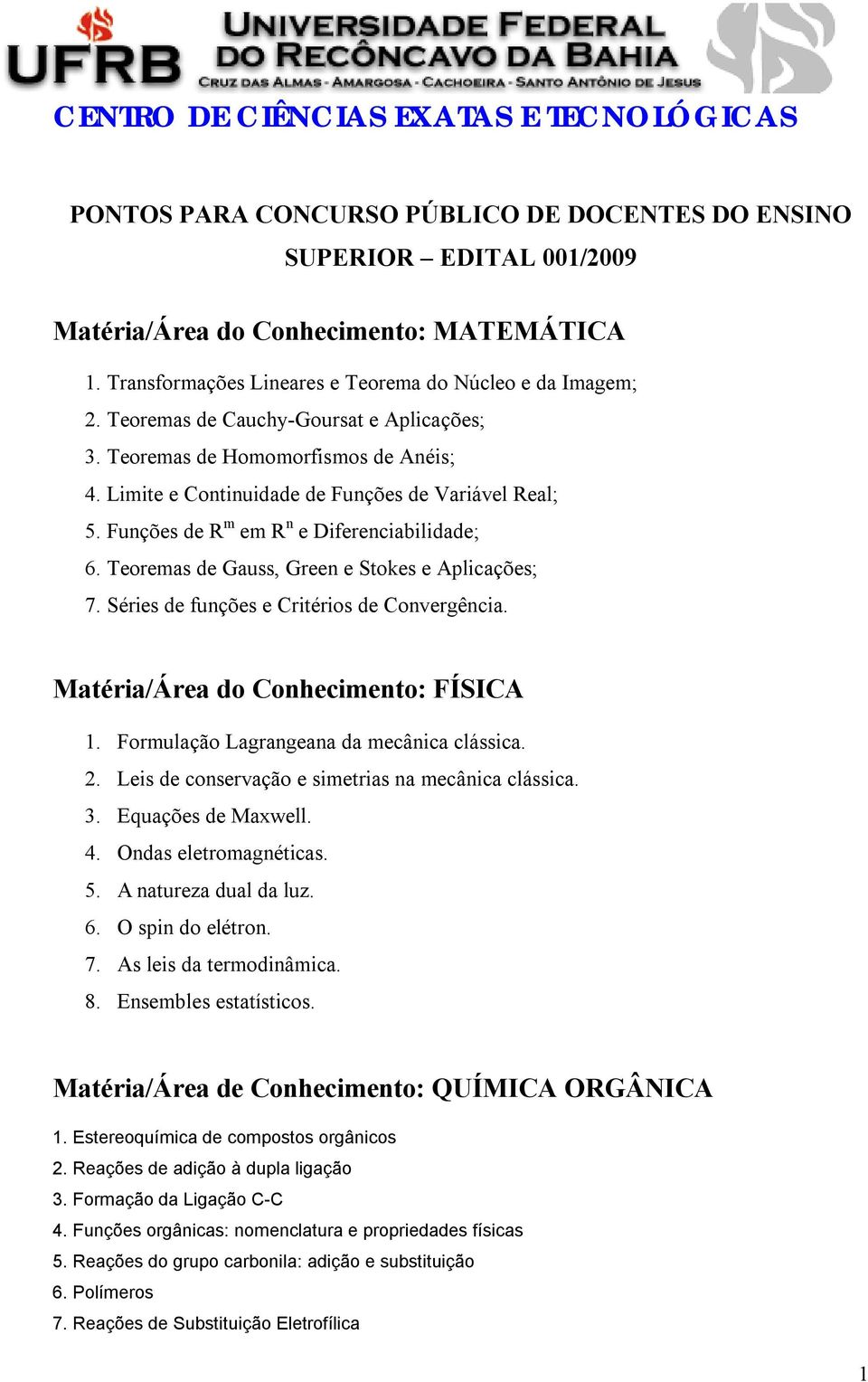 UFRB UNIVERSIDADE FEDERAL DO RECÔNCAVO DA BAHIA
CRUZ DAS ALMAS - AMARGOSA - CACHOEIRA - SANTO ANTÔNIO DE JESUS

CENTRO DE CIÊNCIAS EXATAS E TECNOLÓGICAS

PONTOS PARA CONCURSO PÚBLICO DE DOCENTES DO ENSINO SUPERIOR – EDITAL 001/2009

Matéria/Área do Conhecimento: MATEMÁTICA

1. Transformações Lineares e Teorema do Núcleo e da Imagem;
2. Teoremas de Cauchy-Goursat e Aplicações;
3. Teoremas de Homomorfismos de Anéis;
4. Limite e Continuidade de Funções de Variável Real;
5. Funções de $R^m$ em $R^n$ e Diferenciabilidade;
6. Teoremas de Gauss, Green e Stokes e Aplicações;
7. Séries de funções e Critérios de Convergência.

Matéria/Área do Conhecimento: FÍSICA

1. Formulação Lagrangeana da mecânica clássica.
2. Leis de conservação e simetrias na mecânica clássica.
3. Equações de Maxwell.
4. Ondas eletromagnéticas.
5. A natureza dual da luz.
6. O spin do elétron.
7. As leis da termodinâmica.
8. Ensembles estatísticos.

Matéria/Área de Conhecimento: QUÍMICA ORGÂNICA

1. Estereoquímica de compostos orgânicos
2. Reações de adição à dupla ligação
3. Formação da Ligação C-C
4. Funções orgânicas: nomenclatura e propriedades físicas
5. Reações do grupo carbonila: adição e substituição
6. Polímeros
7. Reações de Substituição Eletrofílica

1